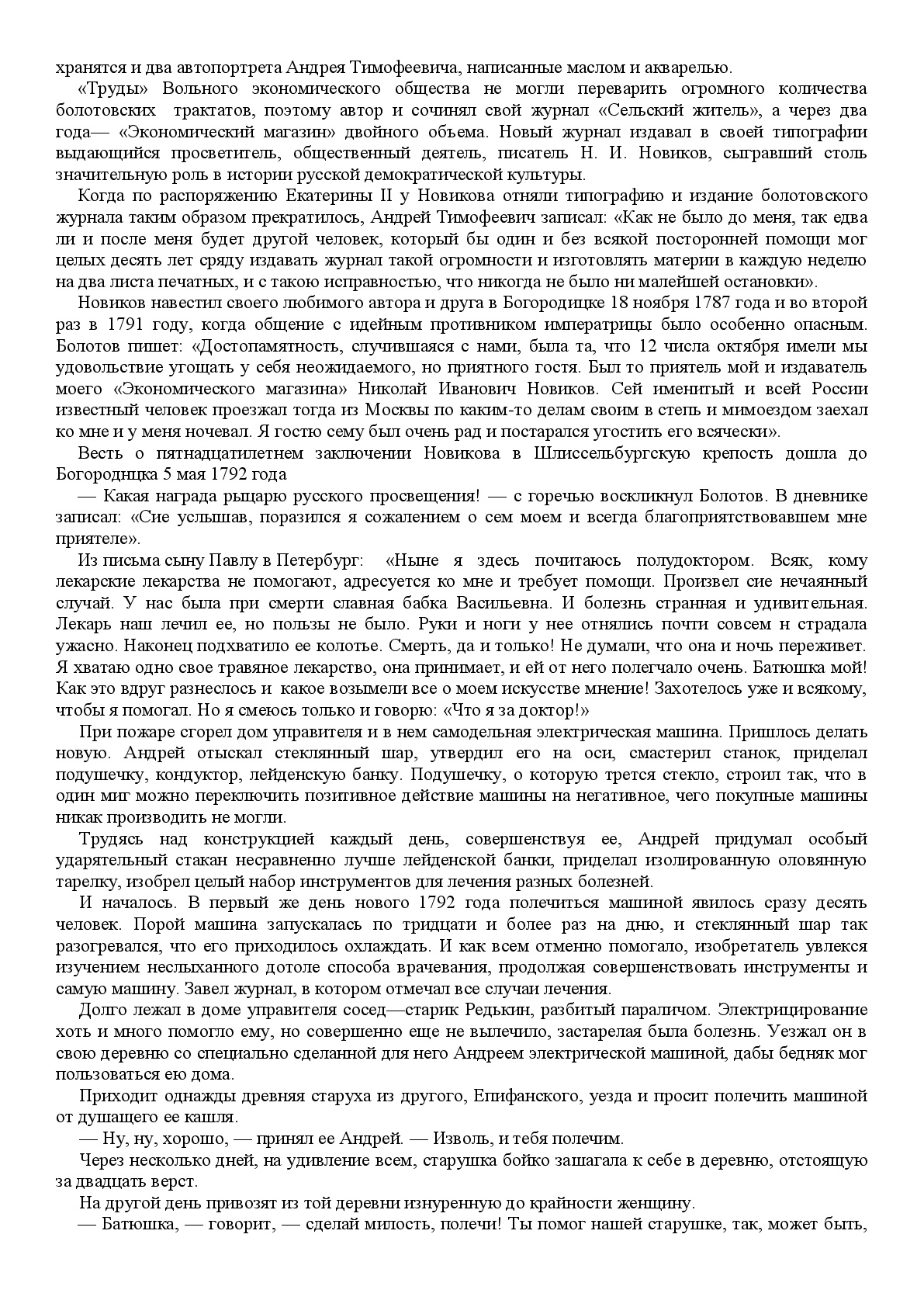 хранятся и два автопортрета Андрея Тимофеевича, написанные маслом и акварелью.

«Труды» Вольного экономического общества не могли переварить огромного количества болотовских трактатов, поэтому автор и сочинял свой журнал «Сельский житель», а через два года— «Экономический магазин» двойного объема. Новый журнал издавал в своей типографии выдающийся просветитель, общественный деятель, писатель Н. И. Новиков, сыгравший столь значительную роль в истории русской демократической культуры.

Когда по распоряжению Екатерины II у Новикова отняли типографию и издание болотовского журнала таким образом прекратилось, Андрей Тимофеевич записал: «Как не было до меня, так едва ли и после меня будет другой человек, который бы один и без всякой посторонней помощи мог целых десять лет сряду издавать журнал такой огромности и изготовлять материи в каждую неделю на два листа печатных, и с такою исправностью, что никогда не было ни малейшей остановки».

Новиков навестил своего любимого автора и друга в Богородицке 18 ноября 1787 года и во второй раз в 1791 году, когда общение с идейным противником императрицы было особенно опасным. Болотов пишет: «Достопамятность, случившаяся с нами, была та, что 12 числа октября имели мы удовольствие угощать у себя неожидаемого, но приятного гостя. Был то приятель мой и издатель моего «Экономического магазина» Николай Иванович Новиков. Сей именитый и всей России известный человек проезжал тогда из Москвы по каким-то делам своим в степь и мимоездом заехал ко мне и у меня ночевал. Я гостю сему был очень рад и постарался угостить его всячески».

Весть о пятнадцатилетнем заключении Новикова в Шлиссельбургскую крепость дошла до Богороднцка 5 мая 1792 года

— Какая награда рыцарю русского просвещения! — с горечью воскликнул Болотов. В дневнике записал: «Сие услышав, поразился я сожалением о сем моем и всегда благоприятствовавшем мне приятеле».

Из письма сыну Павлу в Петербург: «Ныне я здесь почитаюсь полудоктором. Всяк, кому лекарские лекарства не помогают, адресуется ко мне и требует помощи. Произвел сие нечаянный случай. У нас была при смерти славная бабка Васильевна. И болезнь странная и удивительная. Лекарь наш лечил ее, но пользы не было. Руки и ноги у нее отнялись почти совсем н страдала ужасно. Наконец подхватило ее колотье. Смерть, да и только! Не думали, что она и ночь переживет. Я хватаю одно свое травяное лекарство, она принимает, и ей от него полегчало очень. Батюшка мой! Как это вдруг разнеслось и какое возымели все о моем искусстве мнение! Захотелось уже и всякому, чтобы я помогал. Но я смеюсь только и говорю: «Что я за доктор!»

При пожаре сгорел дом управителя и в нем самодельная электрическая машина. Пришлось делать новую. Андрей отыскал стеклянный шар, утвердил его на оси, смастерил станок, приделал подушечку, кондуктор, лейденскую банку. Подушечку, о которую трется стекло, строил так, что в один миг можно переключить позитивное действие машины на негативное, чего покупные машины никак производить не могли.

Трудясь над конструкцией каждый день, совершенствуя ее, Андрей придумал особый ударятельный стакан несравненно лучше лейденской банки, приделал изолированную оловянную тарелку, изобрел целый набор инструментов для лечения разных болезней.

И началось. В первый же день нового 1792 года полечиться машиной явилось сразу десять человек. Порой машина запускалась по тридцати и более раз на дню, и стеклянный шар так разогревался, что его приходилось охлаждать. И как всем отменно помогало, изобретатель увлекся изучением неслыханного дотоле способа врачевания, продолжая совершенствовать инструменты и самую машину. Завел журнал, в котором отмечал все случаи лечения.

Долго лежал в доме управителя сосед—старик Редькин, разбитый параличом. Электрицирование хоть и много помогло ему, но совершенно еще не вылечило, застарелая была болезнь. Уезжал он в свою деревню со специально сделанной для него Андреем электрической машиной, дабы бедняк мог пользоваться ею дома.

Приходит однажды древняя старуха из другого, Епифанского, уезда и просит полечить машиной от душащего ее кашля.

— Ну, ну, хорошо, — принял ее Андрей. — Изволь, и тебя полечим.

Через несколько дней, на удивление всем, старушка бойко зашагала к себе в деревню, отстоящую за двадцать верст.

На другой день привозят из той деревни изнуренную до крайности женщину.

— Батюшка, — говорит, — сделай милость, полечи! Ты помог нашей старушке, так, может быть,